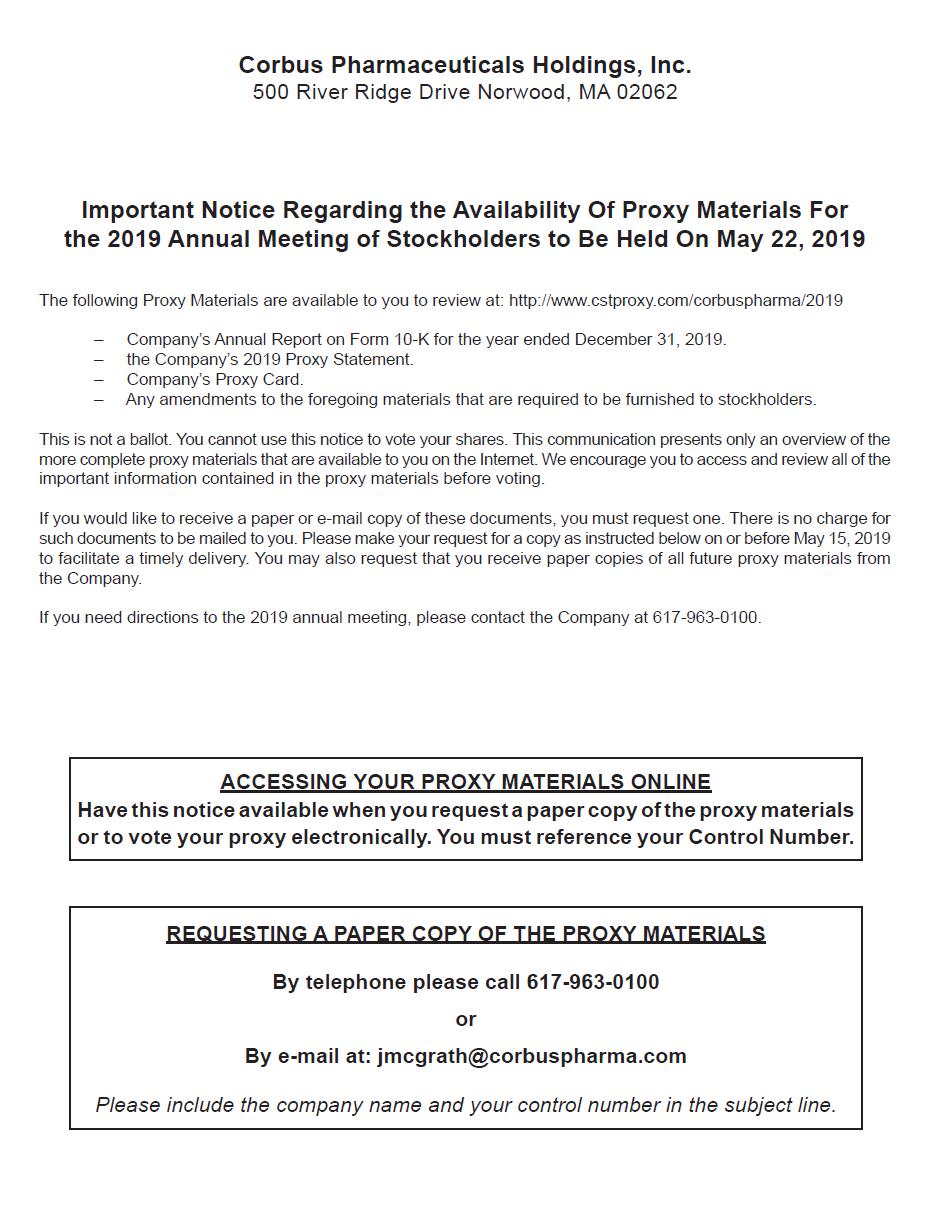 Corbus Pharmaceuticals Holdings, Inc.
500 River Ridge Drive Norwood, MA 02062

Important Notice Regarding the Availability Of Proxy Materials For the 2019 Annual Meeting of Stockholders to Be Held On May 22, 2019

The following Proxy Materials are available to you to review at: http://www.cstproxy.com/corbuspharma/2019

– Company's Annual Report on Form 10-K for the year ended December 31, 2019.
– the Company's 2019 Proxy Statement.
– Company's Proxy Card.
– Any amendments to the foregoing materials that are required to be furnished to stockholders.

This is not a ballot. You cannot use this notice to vote your shares. This communication presents only an overview of the more complete proxy materials that are available to you on the Internet. We encourage you to access and review all of the important information contained in the proxy materials before voting.

If you would like to receive a paper or e-mail copy of these documents, you must request one. There is no charge for such documents to be mailed to you. Please make your request for a copy as instructed below on or before May 15, 2019 to facilitate a timely delivery. You may also request that you receive paper copies of all future proxy materials from the Company.

If you need directions to the 2019 annual meeting, please contact the Company at 617-963-0100.

ACCESSING YOUR PROXY MATERIALS ONLINE
Have this notice available when you request a paper copy of the proxy materials or to vote your proxy electronically. You must reference your Control Number.

REQUESTING A PAPER COPY OF THE PROXY MATERIALS

By telephone please call 617-963-0100

or

By e-mail at: jmcgrath@corbuspharma.com

Please include the company name and your control number in the subject line.